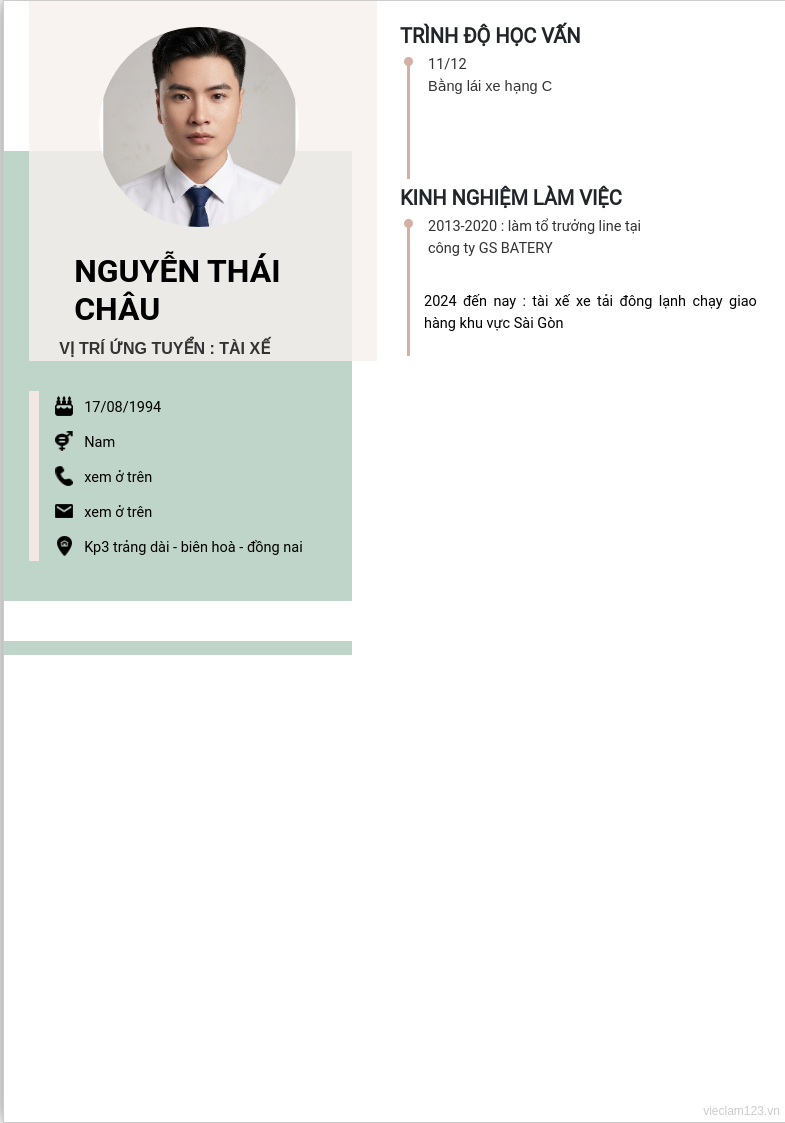 NGUYỄN THÁI CHÂU

VỊ TRÍ ỨNG TUYỂN : TÀI XẾ

17/08/1994

Nam

xem ở trên

xem ở trên

Kp3 trảng dài - biên hoà - đồng nai

TRÌNH ĐỘ HỌC VẤN

11/12
Bằng lái xe hạng C

KINH NGHIỆM LÀM VIỆC

2013-2020 : làm tổ trưởng line tại công ty GS BATERY

2024 đến nay : tài xế xe tải đông lạnh chạy giao hàng khu vực Sài Gòn

vieclam123.vn